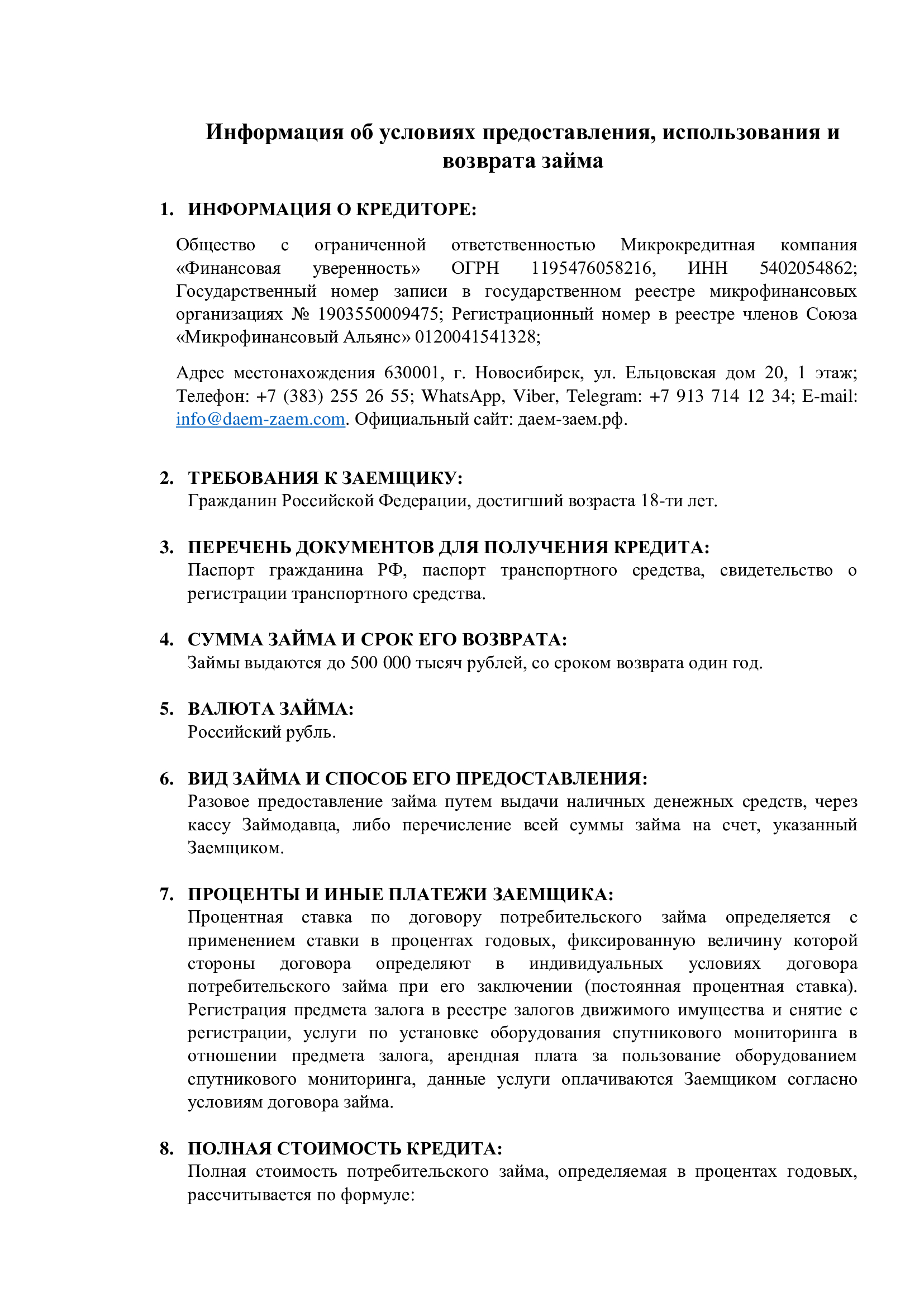 Информация об условиях предоставления, использования и возврата займа

1. ИНФОРМАЦИЯ О КРЕДИТОРЕ:

Общество с ограниченной ответственностью Микрокредитная компания «Финансовая уверенность» ОГРН 1195476058216, ИНН 5402054862; Государственный номер записи в государственном реестре микрофинансовых организациях № 1903550009475; Регистрационный номер в реестре членов Союза «Микрофинансовый Альянс» 0120041541328;

Адрес местонахождения 630001, г. Новосибирск, ул. Ельцовская дом 20, 1 этаж; Телефон: +7 (383) 255 26 55; WhatsApp, Viber, Telegram: +7 913 714 12 34; E-mail: info@daem-zaem.com. Официальный сайт: даем-заем.рф.

2. ТРЕБОВАНИЯ К ЗАЕМЩИКУ:
Гражданин Российской Федерации, достигший возраста 18-ти лет.

3. ПЕРЕЧЕНЬ ДОКУМЕНТОВ ДЛЯ ПОЛУЧЕНИЯ КРЕДИТА:
Паспорт гражданина РФ, паспорт транспортного средства, свидетельство о регистрации транспортного средства.

4. СУММА ЗАЙМА И СРОК ЕГО ВОЗВРАТА:
Займы выдаются до 500 000 тысяч рублей, со сроком возврата один год.

5. ВАЛЮТА ЗАЙМА:
Российский рубль.

6. ВИД ЗАЙМА И СПОСОБ ЕГО ПРЕДОСТАВЛЕНИЯ:
Разовое предоставление займа путем выдачи наличных денежных средств, через кассу Займодавца, либо перечисление всей суммы займа на счет, указанный Заемщиком.

7. ПРОЦЕНТЫ И ИНЫЕ ПЛАТЕЖИ ЗАЕМЩИКА:
Процентная ставка по договору потребительского займа определяется с применением ставки в процентах годовых, фиксированную величину которой стороны договора определяют в индивидуальных условиях договора потребительского займа при его заключении (постоянная процентная ставка). Регистрация предмета залога в реестре залогов движимого имущества и снятие с регистрации, услуги по установке оборудования спутникового мониторинга в отношении предмета залога, арендная плата за пользование оборудованием спутникового мониторинга, данные услуги оплачиваются Заемщиком согласно условиям договора займа.

8. ПОЛНАЯ СТОИМОСТЬ КРЕДИТА:
Полная стоимость потребительского займа, определяемая в процентах годовых, рассчитывается по формуле: